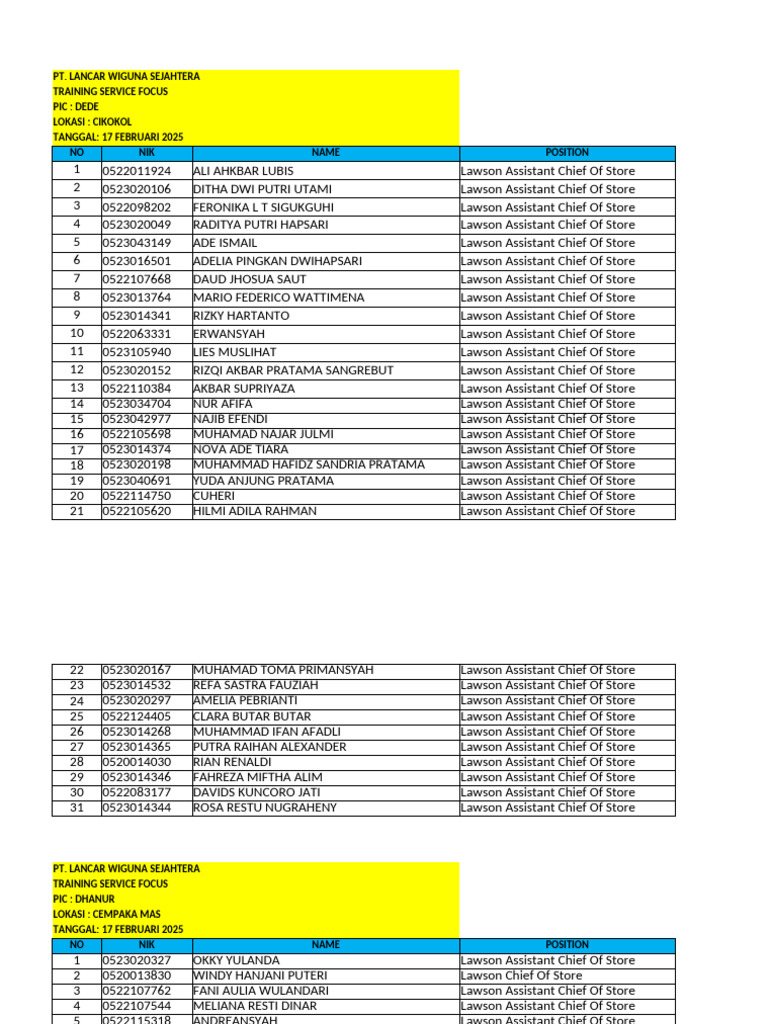 PT. LANCAR WIGUNA SEJAHTERA
TRAINING SERVICE FOCUS
PIC : DEDE
LOKASI : CIKOKOL
TANGGAL: 17 FEBRUARI 2025

| NO | NIK | NAME | POSITION |
|---|---|---|---|
| 1 | 0522011924 | ALI AHKBAR LUBIS | Lawson Assistant Chief Of Store |
| 2 | 0523020106 | DITHA DWI PUTRI UTAMI | Lawson Assistant Chief Of Store |
| 3 | 0522098202 | FERONIKA L T SIGUKGUHI | Lawson Assistant Chief Of Store |
| 4 | 0523020049 | RADITYA PUTRI HAPSARI | Lawson Assistant Chief Of Store |
| 5 | 0523043149 | ADE ISMAIL | Lawson Assistant Chief Of Store |
| 6 | 0523016501 | ADELIA PINGKAN DWIHAPSARI | Lawson Assistant Chief Of Store |
| 7 | 0522107668 | DAUD JHOSUA SAUT | Lawson Assistant Chief Of Store |
| 8 | 0523013764 | MARIO FEDERICO WATTIMENA | Lawson Assistant Chief Of Store |
| 9 | 0523014341 | RIZKY HARTANTO | Lawson Assistant Chief Of Store |
| 10 | 0522063331 | ERWANSYAH | Lawson Assistant Chief Of Store |
| 11 | 0523105940 | LIES MUSLIHAT | Lawson Assistant Chief Of Store |
| 12 | 0523020152 | RIZQI AKBAR PRATAMA SANGREBUT | Lawson Assistant Chief Of Store |
| 13 | 0522110384 | AKBAR SUPRIYAZA | Lawson Assistant Chief Of Store |
| 14 | 0523034704 | NUR AFIFA | Lawson Assistant Chief Of Store |
| 15 | 0523042977 | NAJIB EFENDI | Lawson Assistant Chief Of Store |
| 16 | 0522105698 | MUHAMAD NAJAR JULMI | Lawson Assistant Chief Of Store |
| 17 | 0523014374 | NOVA ADE TIARA | Lawson Assistant Chief Of Store |
| 18 | 0523020198 | MUHAMMAD HAFIDZ SANDRIA PRATAMA | Lawson Assistant Chief Of Store |
| 19 | 0523040691 | YUDA ANJUNG PRATAMA | Lawson Assistant Chief Of Store |
| 20 | 0522114750 | CUHERI | Lawson Assistant Chief Of Store |
| 21 | 0522105620 | HILMI ADILA RAHMAN | Lawson Assistant Chief Of Store |

| 22 | 0523020167 | MUHAMAD TOMA PRIMANSYAH | Lawson Assistant Chief Of Store |
|---|---|---|---|
| 23 | 0523014532 | REFA SASTRA FAUZIAH | Lawson Assistant Chief Of Store |
| 24 | 0523020297 | AMELIA PEBRIANTI | Lawson Assistant Chief Of Store |
| 25 | 0522124405 | CLARA BUTAR BUTAR | Lawson Assistant Chief Of Store |
| 26 | 0523014268 | MUHAMMAD IFAN AFADLI | Lawson Assistant Chief Of Store |
| 27 | 0523014365 | PUTRA RAIHAN ALEXANDER | Lawson Assistant Chief Of Store |
| 28 | 0520014030 | RIAN RENALDI | Lawson Assistant Chief Of Store |
| 29 | 0523014346 | FAHREZA MIFTHA ALIM | Lawson Assistant Chief Of Store |
| 30 | 0522083177 | DAVIDS KUNCORO JATI | Lawson Assistant Chief Of Store |
| 31 | 0523014344 | ROSA RESTU NUGRAHENY | Lawson Assistant Chief Of Store |

PT. LANCAR WIGUNA SEJAHTERA
TRAINING SERVICE FOCUS
PIC : DHANUR
LOKASI : CEMPAKA MAS
TANGGAL: 17 FEBRUARI 2025

| NO | NIK | NAME | POSITION |
|---|---|---|---|
| 1 | 0523020327 | OKKY YULANDA | Lawson Assistant Chief Of Store |
| 2 | 0520013830 | WINDY HANJANI PUTERI | Lawson Chief Of Store |
| 3 | 0522107762 | FANI AULIA WULANDARI | Lawson Assistant Chief Of Store |
| 4 | 0522107544 | MELIANA RESTI DINAR | Lawson Assistant Chief Of Store |
| 5 | 0522115318 | ANDREANSYAH | Lawson Assistant Chief Of Store |